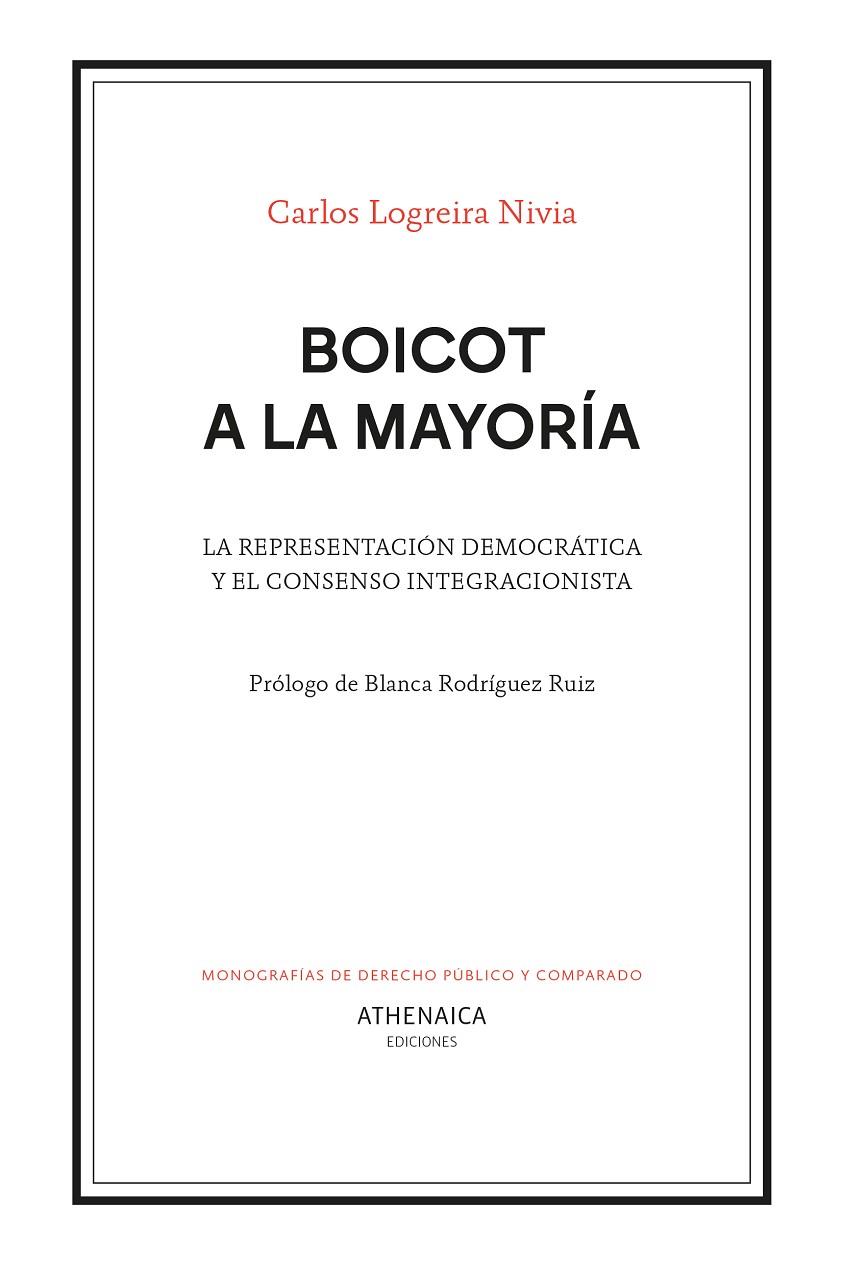 Carlos Logreira Nivia

BOICOT
A LA MAYORÍA

LA REPRESENTACIÓN DEMOCRÁTICA
Y EL CONSENSO INTEGRACIONISTA

Prólogo de Blanca Rodríguez Ruiz

MONOGRAFÍAS DE DERECHO PÚBLICO Y COMPARADO

ATHENAICA
EDICIONES